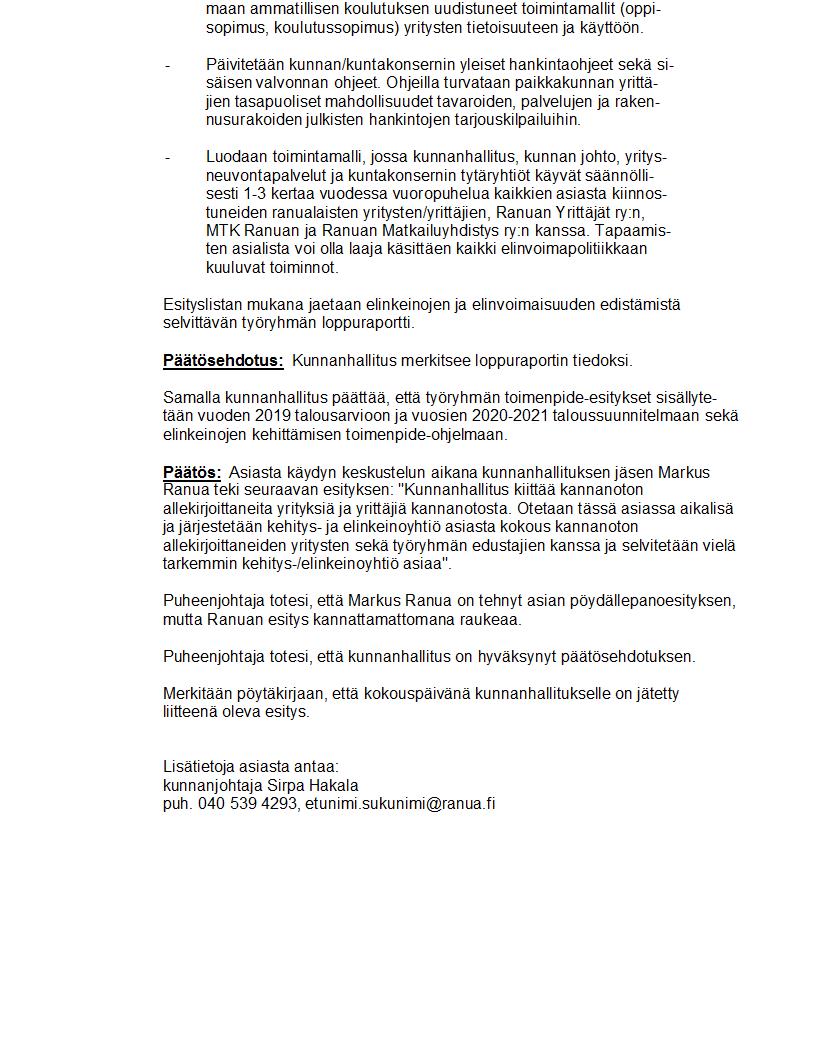 maan ammatillisen koulutuksen uudistuneet toimintamallit (oppisopimus, koulutussopimus) yritysten tietoisuuteen ja käyttöön.

- Päivitetään kunnan/kuntakonsernin yleiset hankintaohjeet sekä sisäisen valvonnan ohjeet. Ohjeilla turvataan paikkakunnan yrittäjien tasapuoliset mahdollisuudet tavaroiden, palvelujen ja rakennusurakoiden julkisten hankintojen tarjouskilpailuihin.

- Luodaan toimintamalli, jossa kunnanhallitus, kunnan johto, yritysneuvontapalvelut ja kuntakonsernin tytäryhtiöt käyvät säännöllisesti 1-3 kertaa vuodessa vuoropuhelua kaikkien asiasta kiinnostuneiden ranualaisten yritysten/yrittäjien, Ranuan Yrittäjät ry:n, MTK Ranuan ja Ranuan Matkailuyhdistys ry:n kanssa. Tapaamisten asialista voi olla laaja käsittäen kaikki elinvoimapolitiikkaan kuuluvat toiminnot.

Esityslistan mukana jaetaan elinkeinojen ja elinvoimaisuuden edistämistä selvittävän työryhmän loppuraportti.

Päätösehdotus: Kunnanhallitus merkitsee loppuraportin tiedoksi.

Samalla kunnanhallitus päättää, että työryhmän toimenpide-esitykset sisällytetään vuoden 2019 talousarvioon ja vuosien 2020-2021 taloussuunnitelmaan sekä elinkeinojen kehittämisen toimenpide-ohjelmaan.

Päätös: Asiasta käydyn keskustelun aikana kunnanhallituksen jäsen Markus Ranua teki seuraavan esityksen: "Kunnanhallitus kiittää kannanoton allekirjoittaneita yrityksiä ja yrittäjiä kannanotosta. Otetaan tässä asiassa aikalisä ja järjestetään kehitys- ja elinkeinoyhtiö asiasta kokous kannanoton allekirjoittaneiden yritysten sekä työryhmän edustajien kanssa ja selvitetään vielä tarkemmin kehitys-/elinkeinoyhtiö asiaa".

Puheenjohtaja totesi, että Markus Ranua on tehnyt asian pöydällepanoesityksen, mutta Ranuan esitys kannattamattomana raukeaa.

Puheenjohtaja totesi, että kunnanhallitus on hyväksynyt päätösehdotuksen.

Merkitään pöytäkirjaan, että kokouspäivänä kunnanhallitukselle on jätetty liitteenä oleva esitys.

Lisätietoja asiasta antaa:
kunnanjohtaja Sirpa Hakala
puh. 040 539 4293, etunimi.sukunimi@ranua.fi